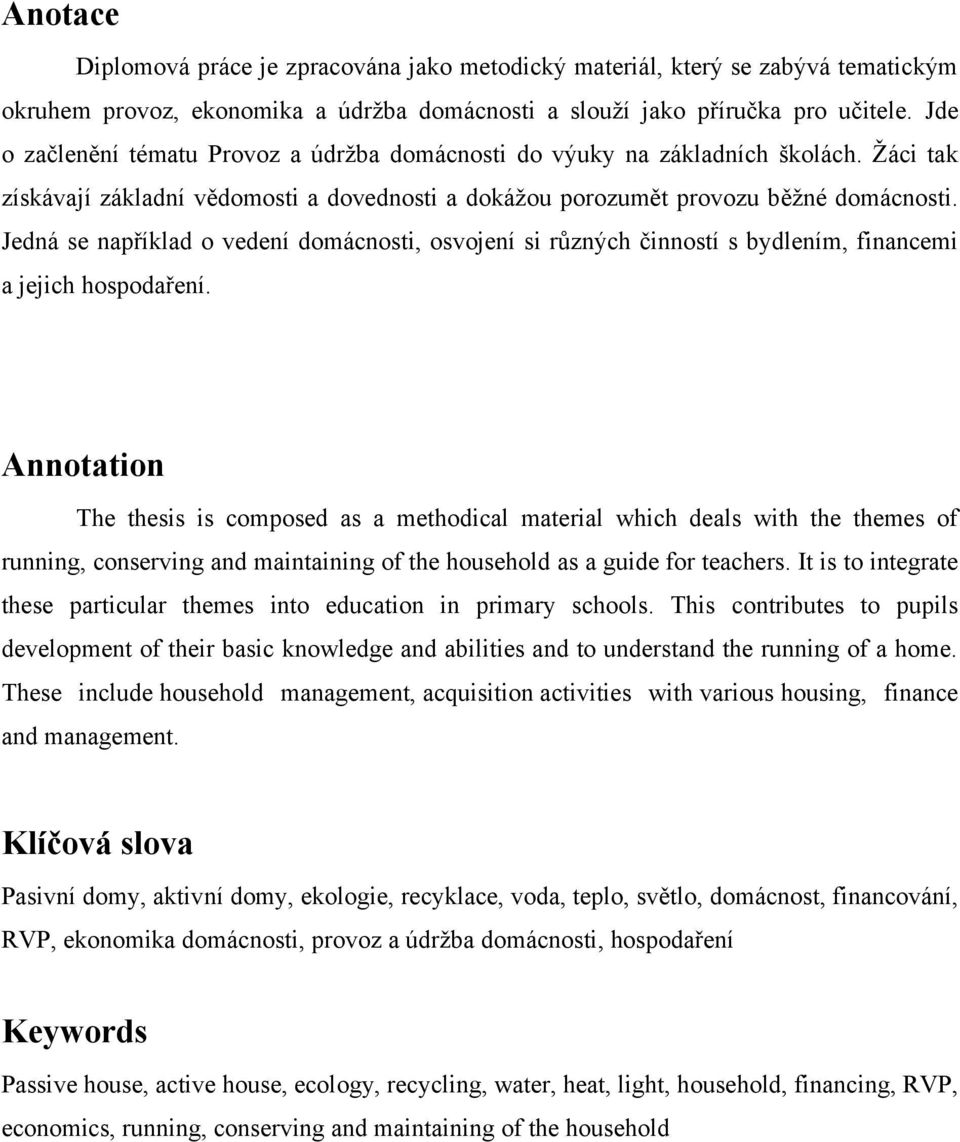 Anotace

Diplomová práce je zpracována jako metodický materiál, který se zabývá tematickým okruhem provoz, ekonomika a údržba domácnosti a slouží jako příručka pro učitele. Jde o začlenění tématu Provoz a údržba domácnosti do výuky na základních školách. Žáci tak získávají základní vědomosti a dovednosti a dokážou porozumět provozu běžné domácnosti. Jedná se například o vedení domácnosti, osvojení si různých činností s bydlením, financemi a jejich hospodaření.

Annotation

The thesis is composed as a methodical material which deals with the themes of running, conserving and maintaining of the household as a guide for teachers. It is to integrate these particular themes into education in primary schools. This contributes to pupils development of their basic knowledge and abilities and to understand the running of a home. These include household management, acquisition activities with various housing, finance and management.

Klíčová slova

Pasivní domy, aktivní domy, ekologie, recyklace, voda, teplo, světlo, domácnost, financování, RVP, ekonomika domácnosti, provoz a údržba domácnosti, hospodaření

Keywords

Passive house, active house, ecology, recycling, water, heat, light, household, financing, RVP, economics, running, conserving and maintaining of the household